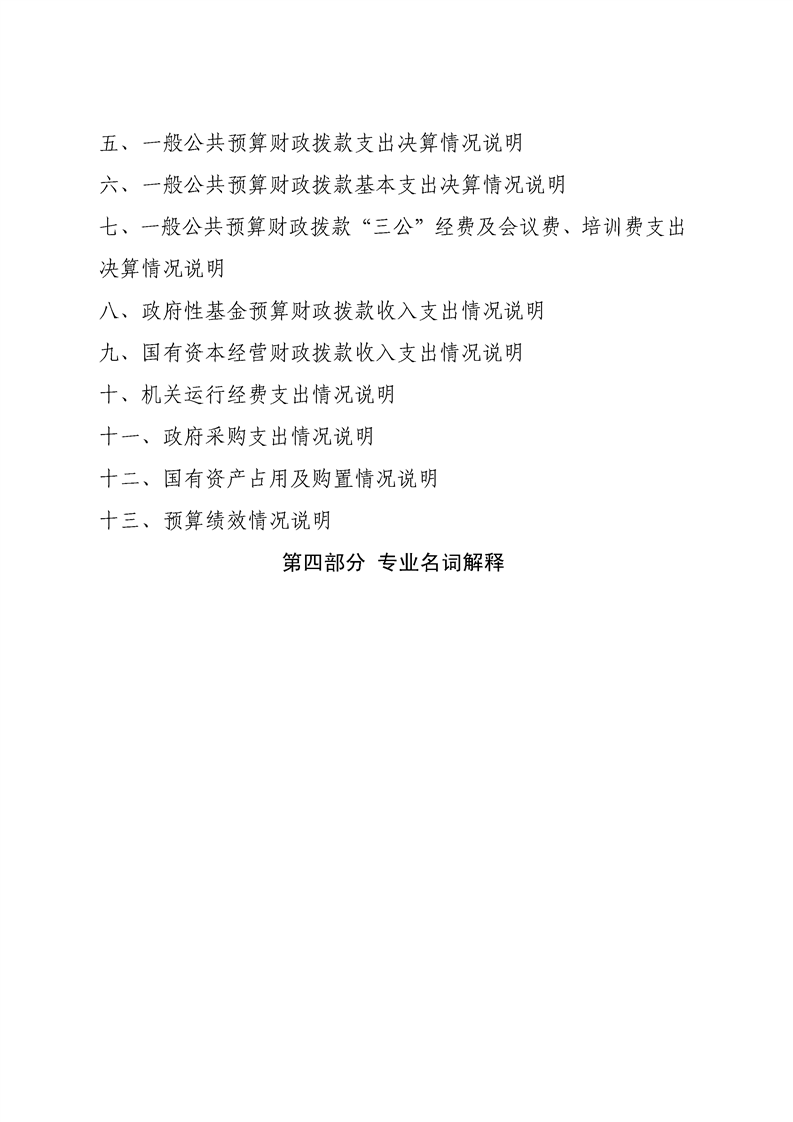 五、一般公共预算财政拨款支出决算情况说明

六、一般公共预算财政拨款基本支出决算情况说明

七、一般公共预算财政拨款“三公”经费及会议费、培训费支出决算情况说明

八、政府性基金预算财政拨款收入支出情况说明

九、国有资本经营财政拨款收入支出情况说明

十、机关运行经费支出情况说明

十一、政府采购支出情况说明

十二、国有资产占用及购置情况说明

十三、预算绩效情况说明

第四部分 专业名词解释